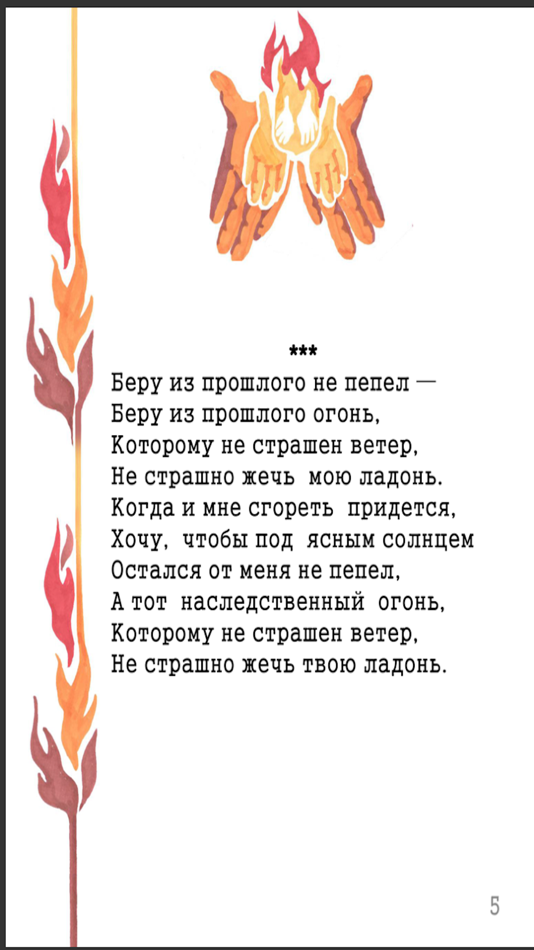 ***
Беру из прошлого не пепел —
Беру из прошлого огонь,
Которому не страшен ветер,
Не страшно жечь мою ладонь.
Когда и мне сгореть придется,
Хочу, чтобы под ясным солнцем
Остался от меня не пепел,
А тот наследственный огонь,
Которому не страшен ветер,
Не страшно жечь твою ладонь.

5